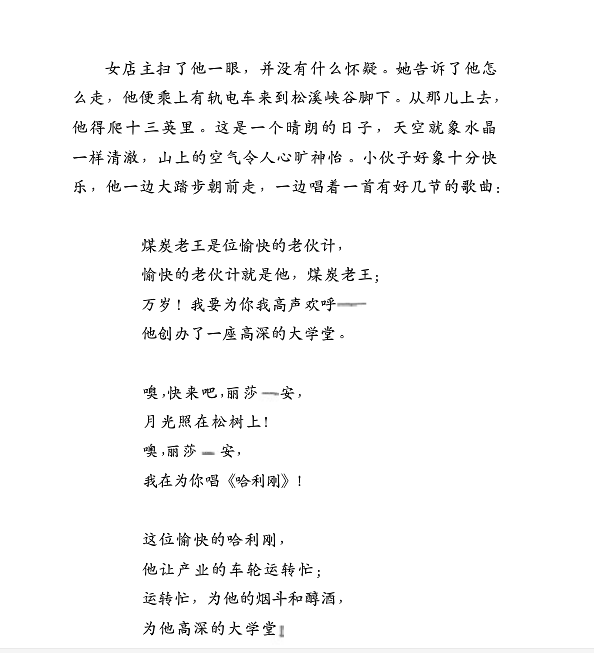 女店主扫了他一眼，并没有什么怀疑。她告诉了他怎么走，他便乘上有轨电车来到松溪峡谷脚下。从那儿上去，他得爬十三英里。这是一个晴朗的日子，天空就象水晶一样清澈，山上的空气令人心旷神怡。小伙子好象十分快乐，他一边大踏步朝前走，一边唱着一首有好几节的歌曲：

煤炭老王是位愉快的老伙计，
愉快的老伙计就是他，煤炭老王；
万岁！我要为你我高声欢呼——
他创办了一座高深的大学堂。

噢，快来吧，丽莎—安，
月光照在松树上！
噢，丽莎—安，
我在为你唱《哈利刚》！

这位愉快的哈利刚，
他让产业的车轮运转忙；
运转忙，为他的烟斗和醇酒，
为他高深的大学堂！